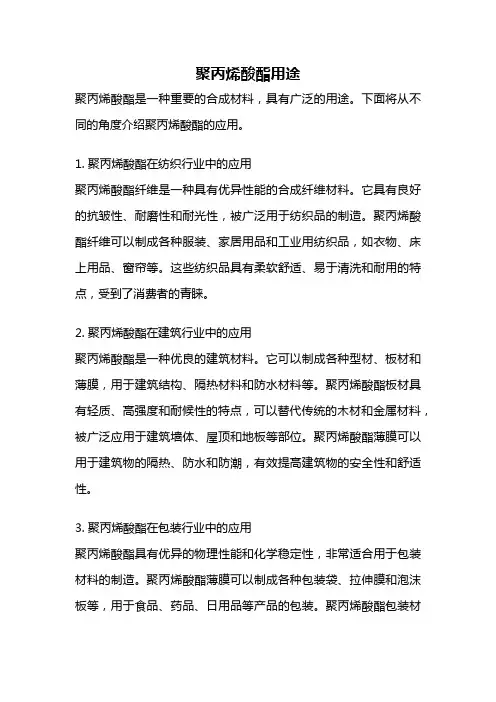 聚丙烯酸酯用途

聚丙烯酸酯是一种重要的合成材料，具有广泛的用途。下面将从不同的角度介绍聚丙烯酸酯的应用。

1. 聚丙烯酸酯在纺织行业中的应用

聚丙烯酸酯纤维是一种具有优异性能的合成纤维材料。它具有良好的抗皱性、耐磨性和耐光性，被广泛用于纺织品的制造。聚丙烯酸酯纤维可以制成各种服装、家居用品和工业用纺织品，如衣物、床上用品、窗帘等。这些纺织品具有柔软舒适、易于清洗和耐用的特点，受到了消费者的青睐。

2. 聚丙烯酸酯在建筑行业中的应用

聚丙烯酸酯是一种优良的建筑材料。它可以制成各种型材、板材和薄膜，用于建筑结构、隔热材料和防水材料等。聚丙烯酸酯板材具有轻质、高强度和耐候性的特点，可以替代传统的木材和金属材料，被广泛应用于建筑墙体、屋顶和地板等部位。聚丙烯酸酯薄膜可以用于建筑物的隔热、防水和防潮，有效提高建筑物的安全性和舒适性。

3. 聚丙烯酸酯在包装行业中的应用

聚丙烯酸酯具有优异的物理性能和化学稳定性，非常适合用于包装材料的制造。聚丙烯酸酯薄膜可以制成各种包装袋、拉伸膜和泡沫板等，用于食品、药品、日用品等产品的包装。聚丙烯酸酯包装材